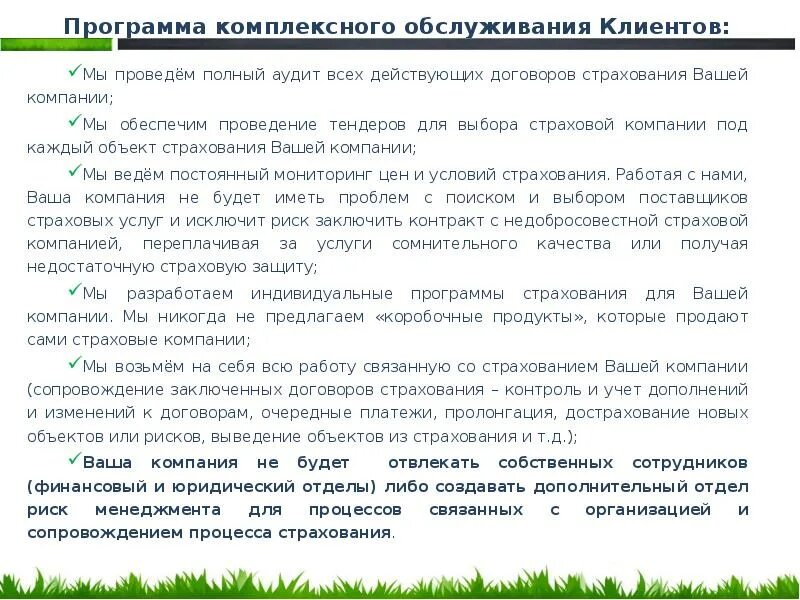 Программа комплексного обслуживания Клиентов:

✓Мы проведём полный аудит всех действующих договоров страхования Вашей компании;

✓Мы обеспечим проведение тендеров для выбора страховой компании под каждый объект страхования Вашей компании;

✓Мы ведём постоянный мониторинг цен и условий страхования. Работая с нами, Ваша компания не будет иметь проблем с поиском и выбором поставщиков страховых услуг и исключит риск заключить контракт с недобросовестной страховой компанией, переплачивая за услуги сомнительного качества или получая недостаточную страховую защиту;

✓Мы разработаем индивидуальные программы страхования для Вашей компании. Мы никогда не предлагаем «коробочные продукты», которые продают сами страховые компании;

✓Мы возьмём на себя всю работу связанную со страхованием Вашей компании (сопровождение заключенных договоров страхования – контроль и учет дополнений и изменений к договорам, очередные платежи, пролонгация, дострахование новых объектов или рисков, выведение объектов из страхования и т.д.);

✓Ваша компания не будет отвлекать собственных сотрудников (финансовый и юридический отделы) либо создавать дополнительный отдел риск менеджмента для процессов связанных с организацией и сопровождением процесса страхования.